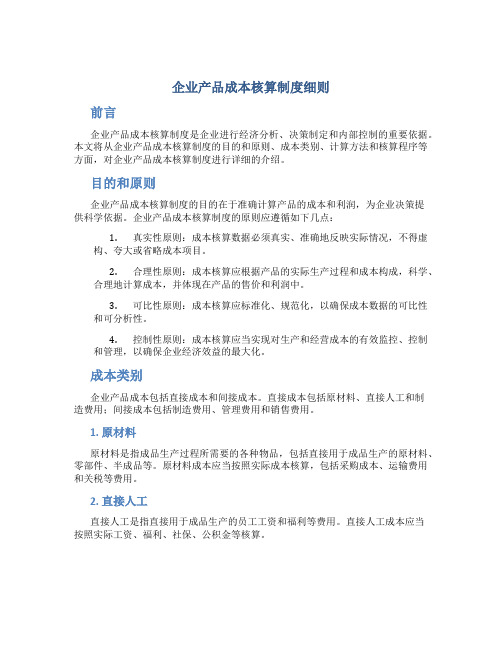 企业产品成本核算制度细则

前言

企业产品成本核算制度是企业进行经济分析、决策制定和内部控制的重要依据。本文将从企业产品成本核算制度的目的和原则、成本类别、计算方法和核算程序等方面，对企业产品成本核算制度进行详细的介绍。

目的和原则

企业产品成本核算制度的目的在于准确计算产品的成本和利润，为企业决策提供科学依据。企业产品成本核算制度的原则应遵循如下几点：

1. 真实性原则：成本核算数据必须真实、准确地反映实际情况，不得虚构、夸大或省略成本项目。

2. 合理性原则：成本核算应根据产品的实际生产过程和成本构成，科学、合理地计算成本，并体现在产品的售价和利润中。

3. 可比性原则：成本核算应标准化、规范化，以确保成本数据的可比性和可分析性。

4. 控制性原则：成本核算应当实现对生产和经营成本的有效监控、控制和管理，以确保企业经济效益的最大化。

成本类别

企业产品成本包括直接成本和间接成本。直接成本包括原材料、直接人工和制造费用；间接成本包括制造费用、管理费用和销售费用。

1. 原材料

原材料是指成品生产过程所需要的各种物品，包括直接用于成品生产的原材料、零部件、半成品等。原材料成本应当按照实际成本核算，包括采购成本、运输费用和关税等费用。

2. 直接人工

直接人工是指直接用于成品生产的员工工资和福利等费用。直接人工成本应当按照实际工资、福利、社保、公积金等核算。